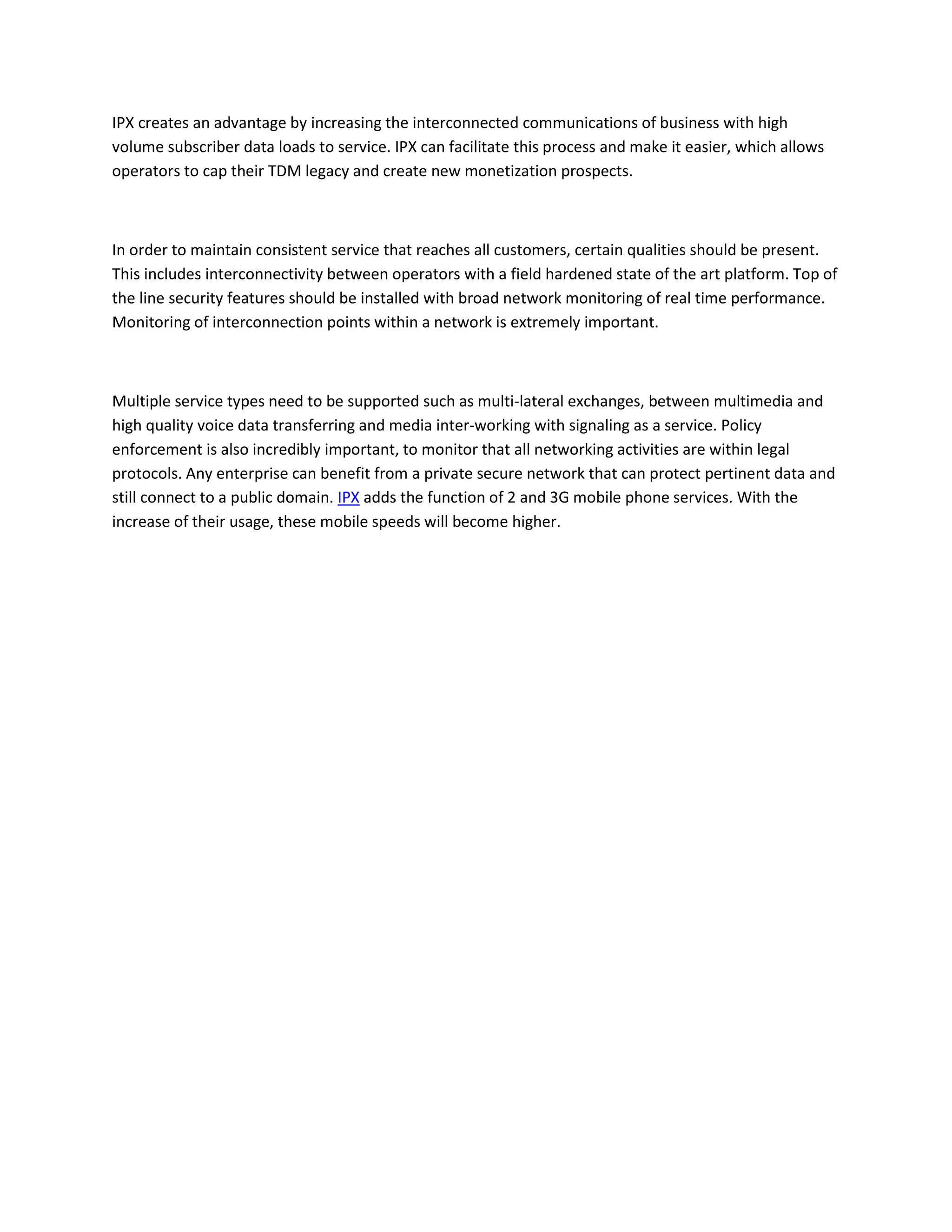 IPX creates an advantage by increasing the interconnected communications of business with high volume subscriber data loads to service. IPX can facilitate this process and make it easier, which allows operators to cap their TDM legacy and create new monetization prospects.

In order to maintain consistent service that reaches all customers, certain qualities should be present. This includes interconnectivity between operators with a field hardened state of the art platform. Top of the line security features should be installed with broad network monitoring of real time performance. Monitoring of interconnection points within a network is extremely important.

Multiple service types need to be supported such as multi-lateral exchanges, between multimedia and high quality voice data transferring and media inter-working with signaling as a service. Policy enforcement is also incredibly important, to monitor that all networking activities are within legal protocols. Any enterprise can benefit from a private secure network that can protect pertinent data and still connect to a public domain. IPX adds the function of 2 and 3G mobile phone services. With the increase of their usage, these mobile speeds will become higher.